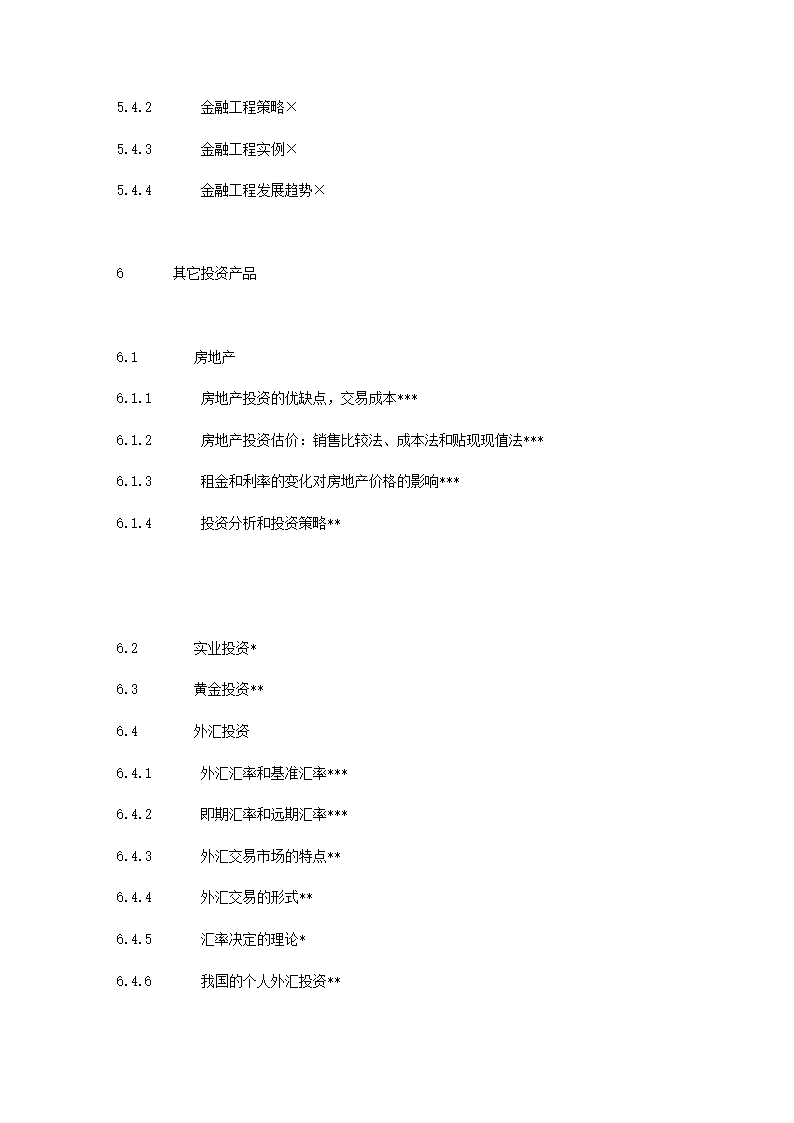 5.4.2 金融工程策略×

5.4.3 金融工程实例×

5.4.4 金融工程发展趋势×

6 其它投资产品

6.1 房地产

6.1.1 房地产投资的优缺点，交易成本***

6.1.2 房地产投资估价：销售比较法、成本法和贴现现值法***

6.1.3 租金和利率的变化对房地产价格的影响***

6.1.4 投资分析和投资策略**

6.2 实业投资*

6.3 黄金投资**

6.4 外汇投资

6.4.1 外汇汇率和基准汇率***

6.4.2 即期汇率和远期汇率***

6.4.3 外汇交易市场的特点**

6.4.4 外汇交易的形式**

6.4.5 汇率决定的理论*

6.4.6 我国的个人外汇投资**